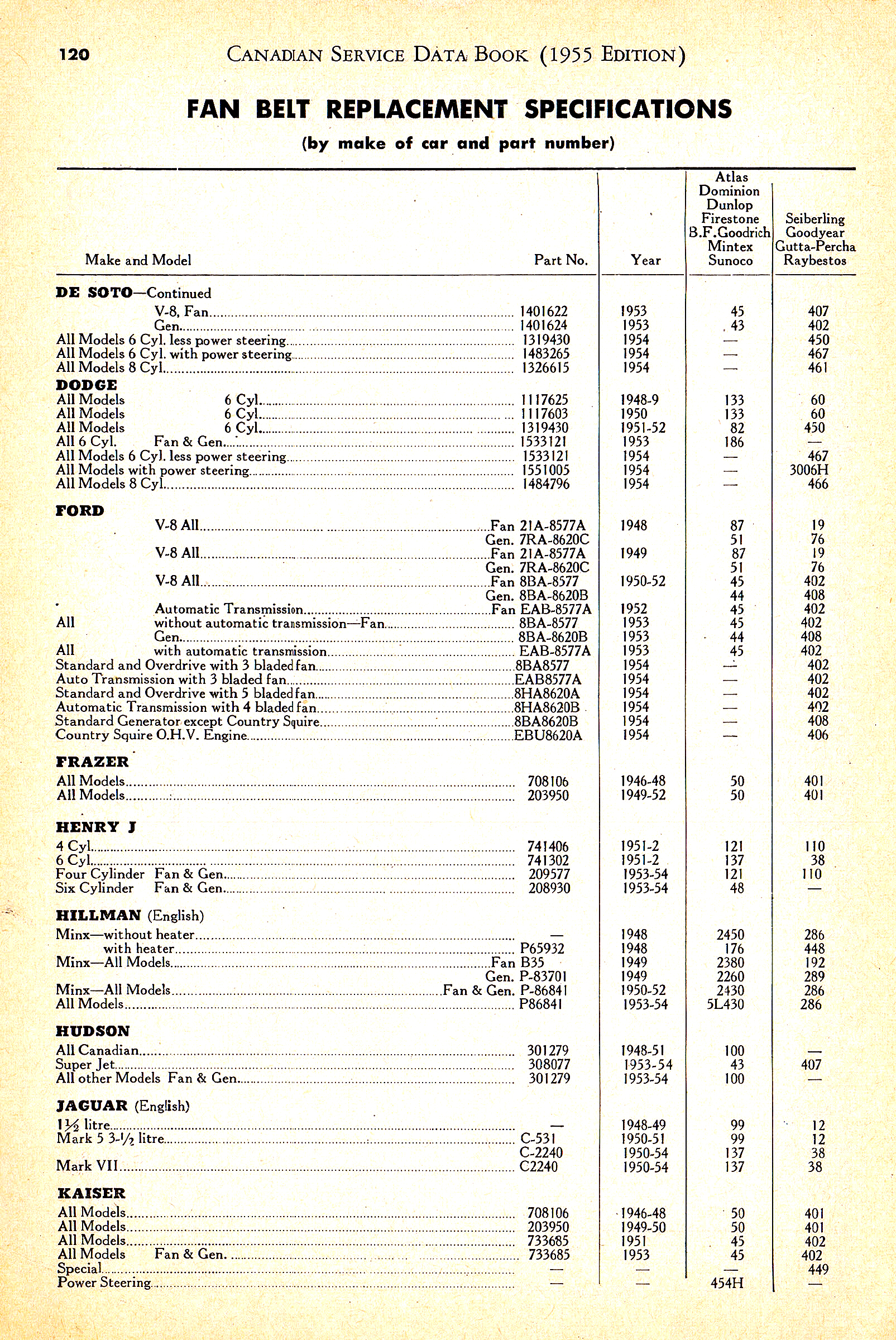 120 CANADIAN SERVICE DATA BOOK (1955 EDITION)

FAN BELT REPLACEMENT SPECIFICATIONS
(by make of car and part number)

| Make and Model | Part No. | Year | Atlas Dominion Dunlop Firestone B.F.Goodrich Mintex Sunoco | Seiberling Goodyear Gutta-Percha Raybestos |
|---|---|---|---|---|
| **DE SOTO**—Continued | | | | |
| V-8, Fan | 1401622 | 1953 | 45 | 407 |
| Gen. | 1401624 | 1953 | 43 | 402 |
| All Models 6 Cyl. less power steering | 1319430 | 1954 | — | 450 |
| All Models 6 Cyl. with power steering | 1483265 | 1954 | — | 467 |
| All Models 8 Cyl. | 1326615 | 1954 | — | 461 |
| **DODGE** | | | | |
| All Models 6 Cyl. | 1117625 | 1948-9 | 133 | 60 |
| All Models 6 Cyl. | 1117603 | 1950 | 133 | 60 |
| All Models 6 Cyl. | 1319430 | 1951-52 | 82 | 450 |
| All 6 Cyl. Fan & Gen. | 1533121 | 1953 | 186 | — |
| All Models 6 Cyl. less power steering | 1533121 | 1954 | — | 467 |
| All Models with power steering | 1551005 | 1954 | — | 3006H |
| All Models 8 Cyl. | 1484796 | 1954 | — | 466 |
| **FORD** | | | | |
| V-8 All | Fan 21A-8577A | 1948 | 87 | 19 |
| | Gen. 7RA-8620C | | 51 | 76 |
| V-8 All | Fan 21A-8577A | 1949 | 87 | 19 |
| | Gen. 7RA-8620C | | 51 | 76 |
| V-8 All | Fan 8BA-8577 | 1950-52 | 45 | 402 |
| | Gen. 8BA-8620B | | 44 | 408 |
| Automatic Transmission | Fan EAB-8577A | 1952 | 45 | 402 |
| All without automatic transmission—Fan | 8BA-8577 | 1953 | 45 | 402 |
| Gen. | 8BA-8620B | 1953 | 44 | 408 |
| All with automatic transmission | EAB-8577A | 1953 | 45 | 402 |
| Standard and Overdrive with 3 bladed fan | 8BA8577 | 1954 | — | 402 |
| Auto Transmission with 3 bladed fan | EAB8577A | 1954 | — | 402 |
| Standard and Overdrive with 5 bladed fan | 8HA8620A | 1954 | — | 402 |
| Automatic Transmission with 4 bladed fan | 8HA8620B | 1954 | — | 402 |
| Standard Generator except Country Squire | 8BA8620B | 1954 | — | 408 |
| Country Squire O.H.V. Engine | EBU8620A | 1954 | — | 406 |
| **FRAZER** | | | | |
| All Models | 708106 | 1946-48 | 50 | 401 |
| All Models | 203950 | 1949-52 | 50 | 401 |
| **HENRY J** | | | | |
| 4 Cyl. | 741406 | 1951-2 | 121 | 110 |
| 6 Cyl. | 741302 | 1951-2 | 137 | 38 |
| Four Cylinder Fan & Gen. | 209577 | 1953-54 | 121 | 110 |
| Six Cylinder Fan & Gen. | 208930 | 1953-54 | 48 | — |
| **HILLMAN** (English) | | | | |
| Minx—without heater | — | 1948 | 2450 | 286 |
| with heater | P65932 | 1948 | 176 | 448 |
| Minx—All Models | Fan B35 | 1949 | 2380 | 192 |
| | Gen. P-83701 | 1949 | 2260 | 289 |
| Minx—All Models | Fan & Gen. P-86841 | 1950-52 | 2430 | 286 |
| All Models | P86841 | 1953-54 | 5L430 | 286 |
| **HUDSON** | | | | |
| All Canadian | 301279 | 1948-51 | 100 | — |
| Super Jet | 308077 | 1953-54 | 43 | 407 |
| All other Models Fan & Gen. | 301279 | 1953-54 | 100 | — |
| **JAGUAR** (English) | | | | |
| 1½ litre | — | 1948-49 | 99 | 12 |
| Mark 5 3-½ litre | C-531 | 1950-51 | 99 | 12 |
| | C-2240 | 1950-54 | 137 | 38 |
| Mark VII | C2240 | 1950-54 | 137 | 38 |
| **KAISER** | | | | |
| All Models | 708106 | 1946-48 | 50 | 401 |
| All Models | 203950 | 1949-50 | 50 | 401 |
| All Models | 733685 | 1951 | 45 | 402 |
| All Models Fan & Gen. | 733685 | 1953 | 45 | 402 |
| Special | — | — | — | 449 |
| Power Steering | — | — | 454H | — |